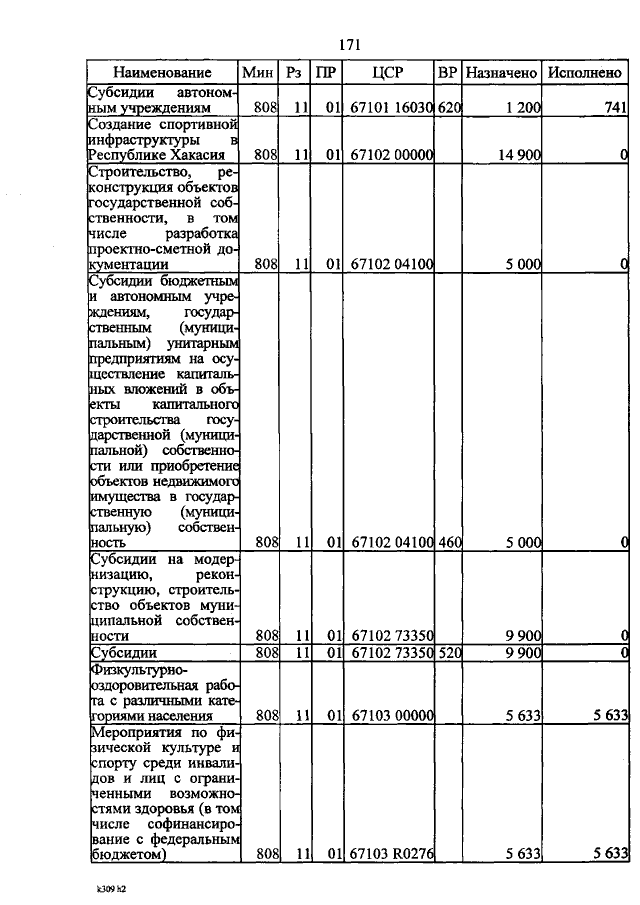 171

| Наименование | Мин | Рз | ПР | ЦСР | ВР | Назначено | Исполнено |
|---|---|---|---|---|---|---|---|
| Субсидии автономным учреждениям | 808 | 11 | 01 | 67101 16030 | 620 | 1 200 | 741 |
| Создание спортивной инфраструктуры в Республике Хакасия | 808 | 11 | 01 | 67102 00000 | | 14 900 | 0 |
| Строительство, реконструкция объектов государственной собственности, в том числе разработка проектно-сметной документации | 808 | 11 | 01 | 67102 04100 | | 5 000 | 0 |
| Субсидии бюджетным и автономным учреждениям, государственным (муниципальным) унитарным предприятиям на осуществление капитальных вложений в объекты капитального строительства государственной (муниципальной) собственности или приобретение объектов недвижимого имущества в государственную (муниципальную) собственность | 808 | 11 | 01 | 67102 04100 | 460 | 5 000 | 0 |
| Субсидии на модернизацию, реконструкцию, строительство объектов муниципальной собственности | 808 | 11 | 01 | 67102 73350 | | 9 900 | 0 |
| Субсидии | 808 | 11 | 01 | 67102 73350 | 520 | 9 900 | 0 |
| Физкультурно-оздоровительная работа с различными категориями населения | 808 | 11 | 01 | 67103 00000 | | 5 633 | 5 633 |
| Мероприятия по физической культуре и спорту среди инвалидов и лиц с ограниченными возможностями здоровья (в том числе софинансирование с федеральным бюджетом) | 808 | 11 | 01 | 67103 R0276 | | 5 633 | 5 633 |

k309 h2